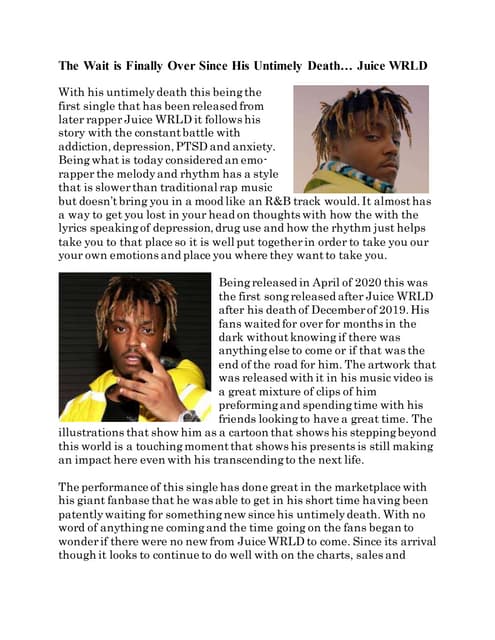 The Wait is Finally Over Since His Untimely Death… Juice WRLD

With his untimely death this being the first single that has been released from later rapper Juice WRLD it follows his story with the constant battle with addiction, depression, PTSD and anxiety. Being what is today considered an emo-rapper the melody and rhythm has a style that is slower than traditional rap music but doesn't bring you in a mood like an R&B track would. It almost has a way to get you lost in your head on thoughts with how the with the lyrics speaking of depression, drug use and how the rhythm just helps take you to that place so it is well put together in order to take you our your own emotions and place you where they want to take you.

Being released in April of 2020 this was the first song released after Juice WRLD after his death of December of 2019. His fans waited for over for months in the dark without knowing if there was anything else to come or if that was the end of the road for him. The artwork that was released with it in his music video is a great mixture of clips of him preforming and spending time with his friends looking to have a great time. The illustrations that show him as a cartoon that shows his stepping beyond this world is a touching moment that shows his presents is still making an impact here even with his transcending to the next life.

The performance of this single has done great in the marketplace with his giant fanbase that he was able to get in his short time having been patently waiting for something new since his untimely death. With no word of anything ne coming and the time going on the fans began to wonder if there were no new from Juice WRLD to come. Since its arrival though it looks to continue to do well with on the charts, sales and